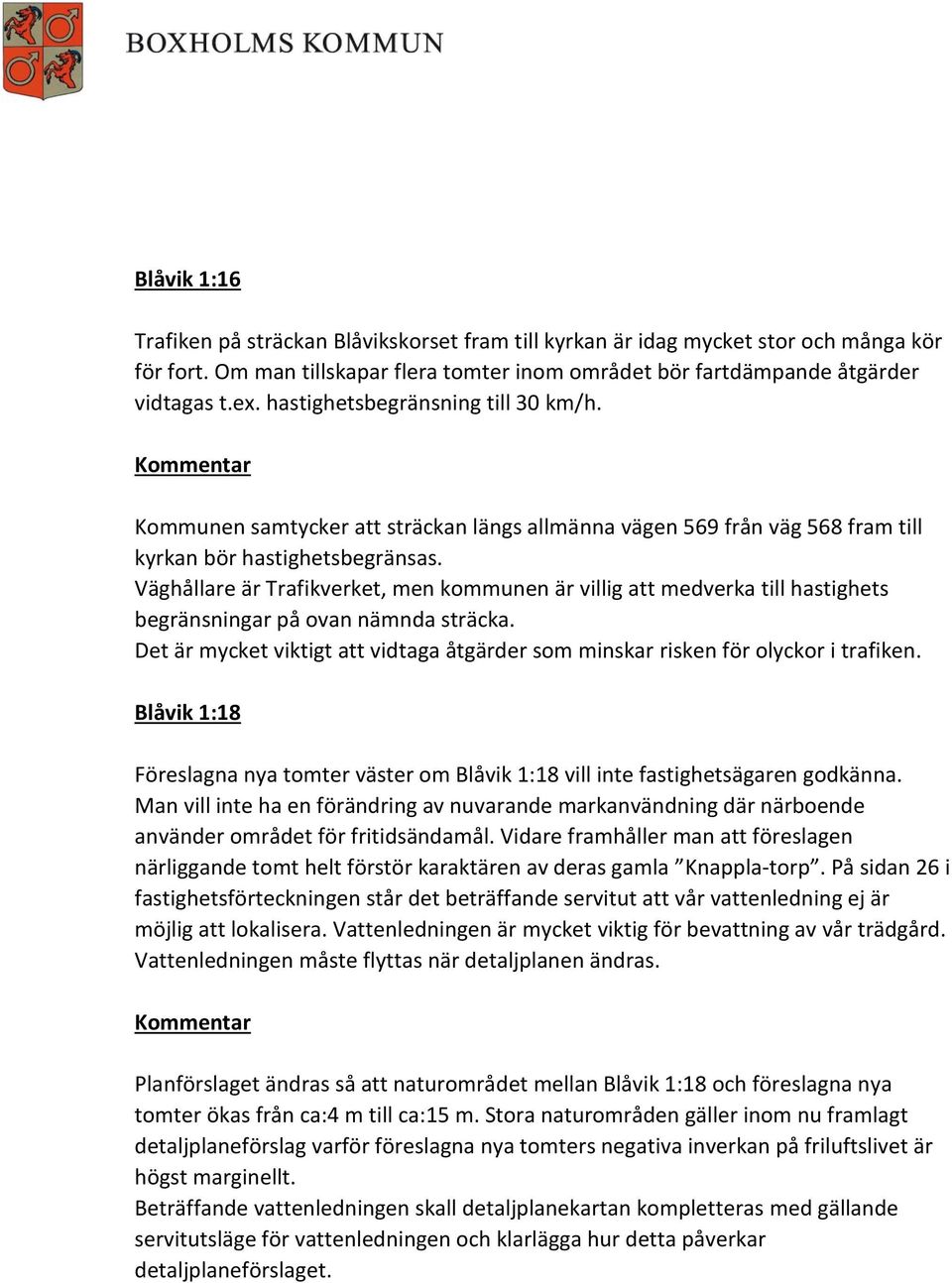 BOXHOLMS KOMMUN

Blåvik 1:16

Trafiken på sträckan Blåvikskorset fram till kyrkan är idag mycket stor och många kör för fort. Om man tillskapar flera tomter inom området bör fartdämpande åtgärder vidtagas t.ex. hastighetsbegränsning till 30 km/h.

Kommentar

Kommunen samtycker att sträckan längs allmänna vägen 569 från väg 568 fram till kyrkan bör hastighetsbegränsas.
Väghållare är Trafikverket, men kommunen är villig att medverka till hastighets begränsningar på ovan nämnda sträcka.
Det är mycket viktigt att vidtaga åtgärder som minskar risken för olyckor i trafiken.

Blåvik 1:18

Föreslagna nya tomter väster om Blåvik 1:18 vill inte fastighetsägaren godkänna. Man vill inte ha en förändring av nuvarande markanvändning där närboende använder området för fritidsändamål. Vidare framhåller man att föreslagen närliggande tomt helt förstör karaktären av deras gamla ”Knappla-torp”. På sidan 26 i fastighetsförteckningen står det beträffande servitut att vår vattenledning ej är möjlig att lokalisera. Vattenledningen är mycket viktig för bevattning av vår trädgård. Vattenledningen måste flyttas när detaljplanen ändras.

Kommentar

Planförslaget ändras så att naturområdet mellan Blåvik 1:18 och föreslagna nya tomter ökas från ca:4 m till ca:15 m. Stora naturområden gäller inom nu framlagt detaljplaneförslag varför föreslagna nya tomters negativa inverkan på friluftslivet är högst marginellt.
Beträffande vattenledningen skall detaljplanekartan kompletteras med gällande servitutsläge för vattenledningen och klarlägga hur detta påverkar detaljplaneförslaget.